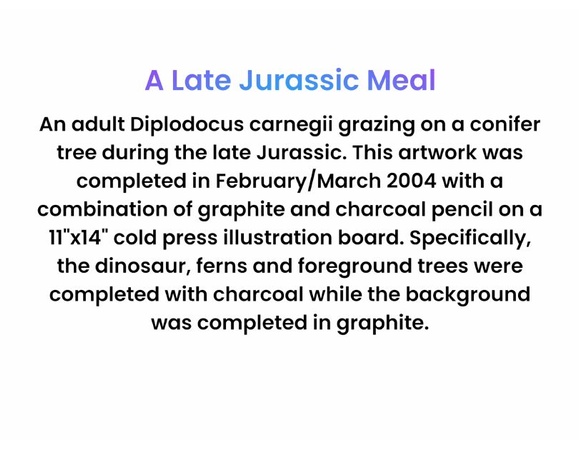 A Late Jurassic Meal

An adult Diplodocus carnegii grazing on a conifer tree during the late Jurassic. This artwork was completed in February/March 2004 with a combination of graphite and charcoal pencil on a 11"x14" cold press illustration board. Specifically, the dinosaur, ferns and foreground trees were completed with charcoal while the background was completed in graphite.